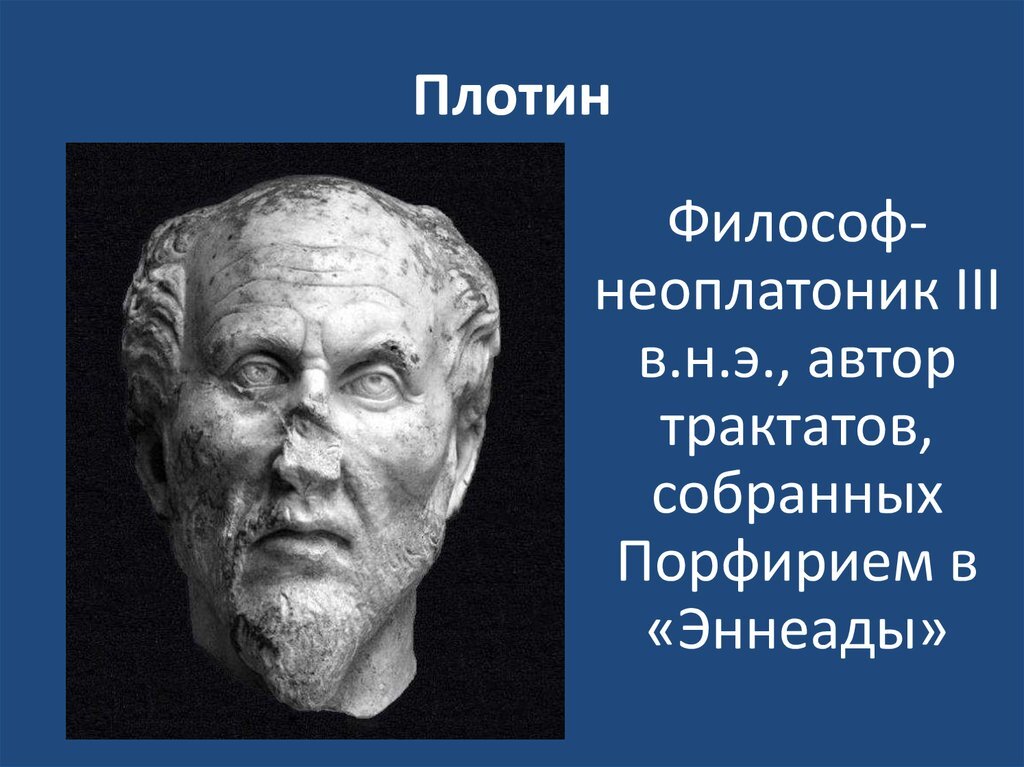 Плотин

Философ-неоплатоник III в.н.э., автор трактатов, собранных Порфирием в «Эннеады»